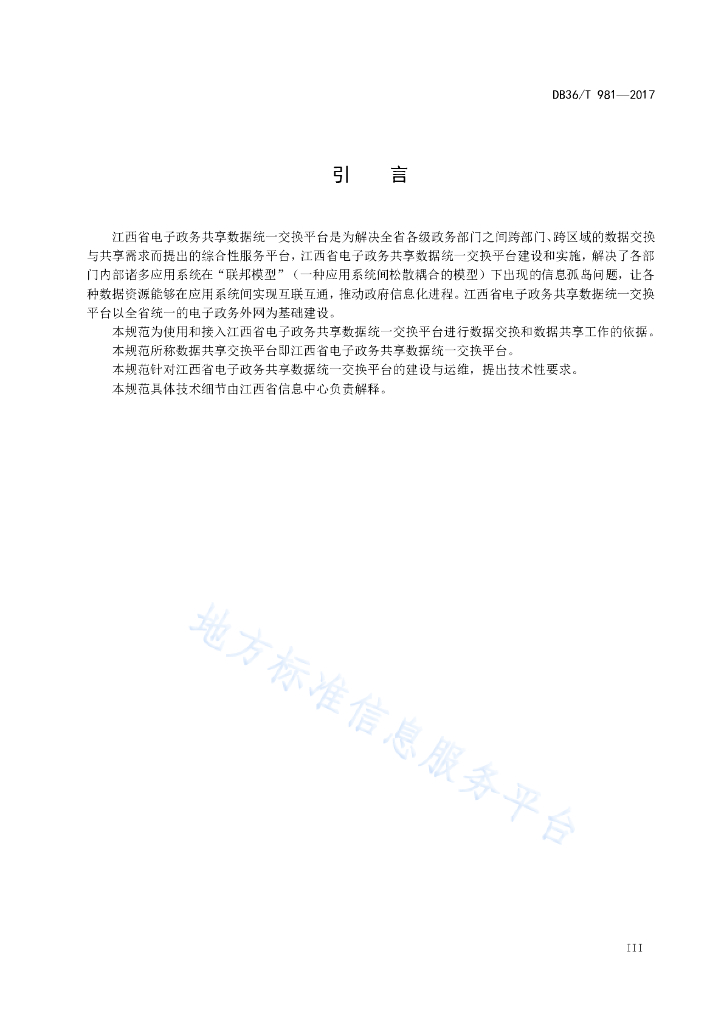 DB36/T 981—2017

引　　言

江西省电子政务共享数据统一交换平台是为解决全省各级政务部门之间跨部门、跨区域的数据交换与共享需求而提出的综合性服务平台，江西省电子政务共享数据统一交换平台建设和实施，解决了各部门内部诸多应用系统在“联邦模型”（一种应用系统间松散耦合的模型）下出现的信息孤岛问题，让各种数据资源能够在应用系统间实现互联互通，推动政府信息化进程。江西省电子政务共享数据统一交换平台以全省统一的电子政务外网为基础建设。

本规范为使用和接入江西省电子政务共享数据统一交换平台进行数据交换和数据共享工作的依据。

本规范所称数据共享交换平台即江西省电子政务共享数据统一交换平台。

本规范针对江西省电子政务共享数据统一交换平台的建设与运维，提出技术性要求。

本规范具体技术细节由江西省信息中心负责解释。

地方标准信息服务平台

III